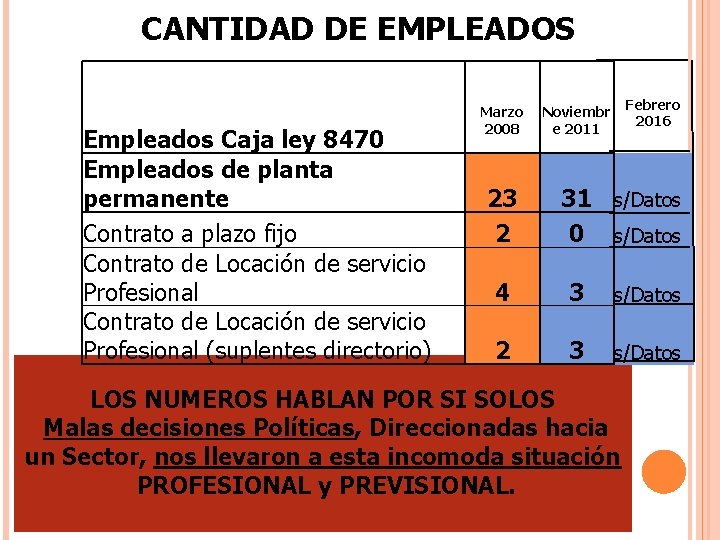 CANTIDAD DE EMPLEADOS

| Empleados Caja ley 8470 | Marzo 2008 | Noviembre 2011 | Febrero 2016 |
|---|---|---|---|
| Empleados de planta permanente | 23 | 31 | s/Datos |
| Contrato a plazo fijo | 2 | 0 | s/Datos |
| Contrato de Locación de servicio Profesional | 4 | 3 | s/Datos |
| Contrato de Locación de servicio Profesional (suplentes directorio) | 2 | 3 | s/Datos |

LOS NUMEROS HABLAN POR SI SOLOS
Malas decisiones Políticas, Direccionadas hacia un Sector, nos llevaron a esta incomoda situación PROFESIONAL y PREVISIONAL.